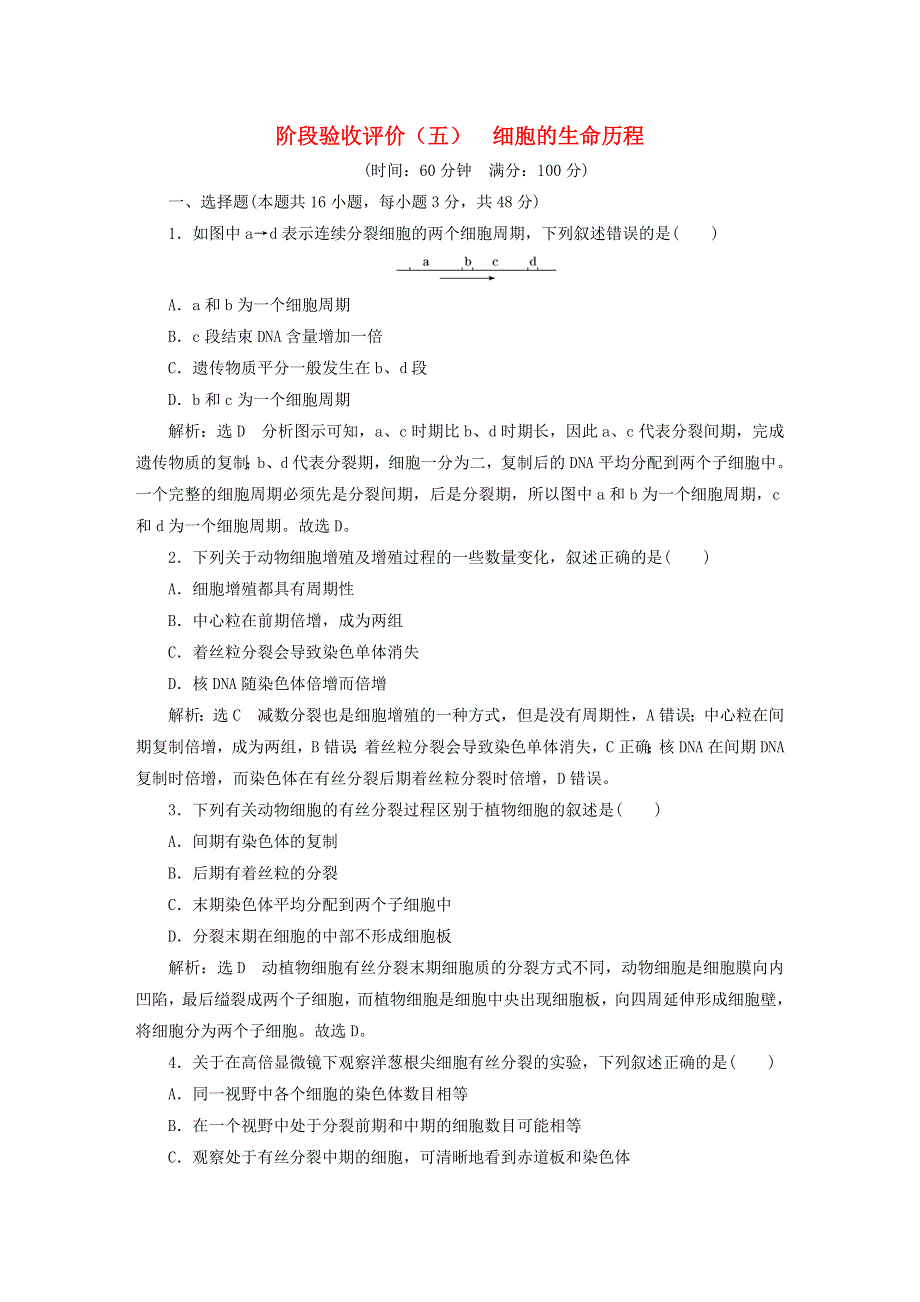 阶段验收评价（五）　细胞的生命历程

(时间：60 分钟　满分：100 分)

一、选择题(本题共 16 小题，每小题 3 分，共 48 分)

1．如图中 a→d 表示连续分裂细胞的两个细胞周期，下列叙述错误的是(　　)

a　b　c　d

A．a 和 b 为一个细胞周期

B．c 段结束 DNA 含量增加一倍

C．遗传物质平分一般发生在 b、d 段

D．b 和 c 为一个细胞周期

解析：选 D　分析图示可知，a、c 时期比 b、d 时期长，因此 a、c 代表分裂间期，完成遗传物质的复制；b、d 代表分裂期，细胞一分为二，复制后的 DNA 平均分配到两个子细胞中。一个完整的细胞周期必须先是分裂间期，后是分裂期，所以图中 a 和 b 为一个细胞周期，c 和 d 为一个细胞周期。故选 D。

2．下列关于动物细胞增殖及增殖过程的一些数量变化，叙述正确的是(　　)

A．细胞增殖都具有周期性

B．中心粒在前期倍增，成为两组

C．着丝粒分裂会导致染色单体消失

D．核 DNA 随染色体倍增而倍增

解析：选 C　减数分裂也是细胞增殖的一种方式，但是没有周期性，A 错误；中心粒在间期复制倍增，成为两组，B 错误；着丝粒分裂会导致染色单体消失，C 正确；核 DNA 在间期 DNA 复制时倍增，而染色体在有丝分裂后期着丝粒分裂时倍增，D 错误。

3．下列有关动物细胞的有丝分裂过程区别于植物细胞的叙述是(　　)

A．间期有染色体的复制

B．后期有着丝粒的分裂

C．末期染色体平均分配到两个子细胞中

D．分裂末期在细胞的中部不形成细胞板

解析：选 D　动植物细胞有丝分裂末期细胞质的分裂方式不同，动物细胞是细胞膜向内凹陷，最后缢裂成两个子细胞，而植物细胞是细胞中央出现细胞板，向四周延伸形成细胞壁，将细胞分为两个子细胞。故选 D。

4．关于在高倍显微镜下观察洋葱根尖细胞有丝分裂的实验，下列叙述正确的是(　　)

A．同一视野中各个细胞的染色体数目相等

B．在一个视野中处于分裂前期和中期的细胞数目可能相等

C．观察处于有丝分裂中期的细胞，可清晰地看到赤道板和染色体